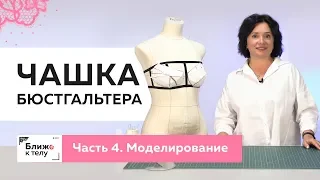 ЧАШКА
БЮСТГАЛЬТЕРА

Ближе к телу

Часть 4. Моделирование